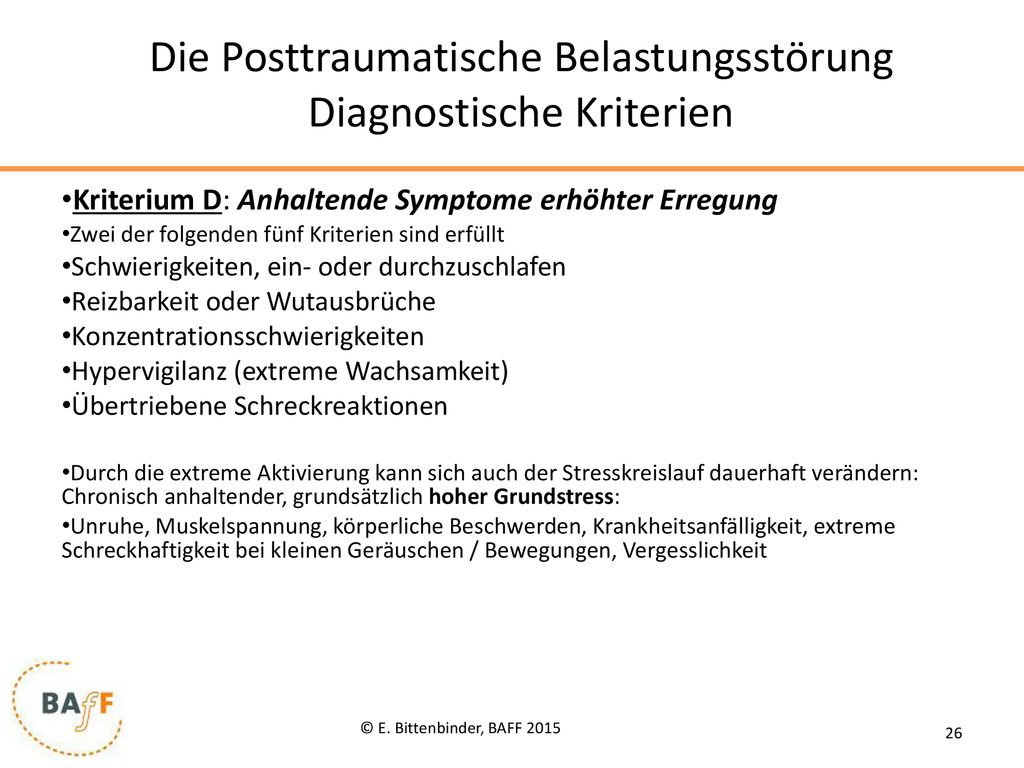 Die Posttraumatische Belastungsstörung
Diagnostische Kriterien

•Kriterium D: Anhaltende Symptome erhöhter Erregung
•Zwei der folgenden fünf Kriterien sind erfüllt
•Schwierigkeiten, ein- oder durchzuschlafen
•Reizbarkeit oder Wutausbrüche
•Konzentrationsschwierigkeiten
•Hypervigilanz (extreme Wachsamkeit)
•Übertriebene Schreckreaktionen

•Durch die extreme Aktivierung kann sich auch der Stresskreislauf dauerhaft verändern: Chronisch anhaltender, grundsätzlich hoher Grundstress:
•Unruhe, Muskelspannung, körperliche Beschwerden, Krankheitsanfälligkeit, extreme Schreckhaftigkeit bei kleinen Geräuschen / Bewegungen, Vergesslichkeit

BAfF

© E. Bittenbinder, BAFF 2015

26